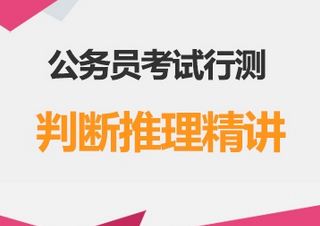 公务员考试行测

判断推理精讲